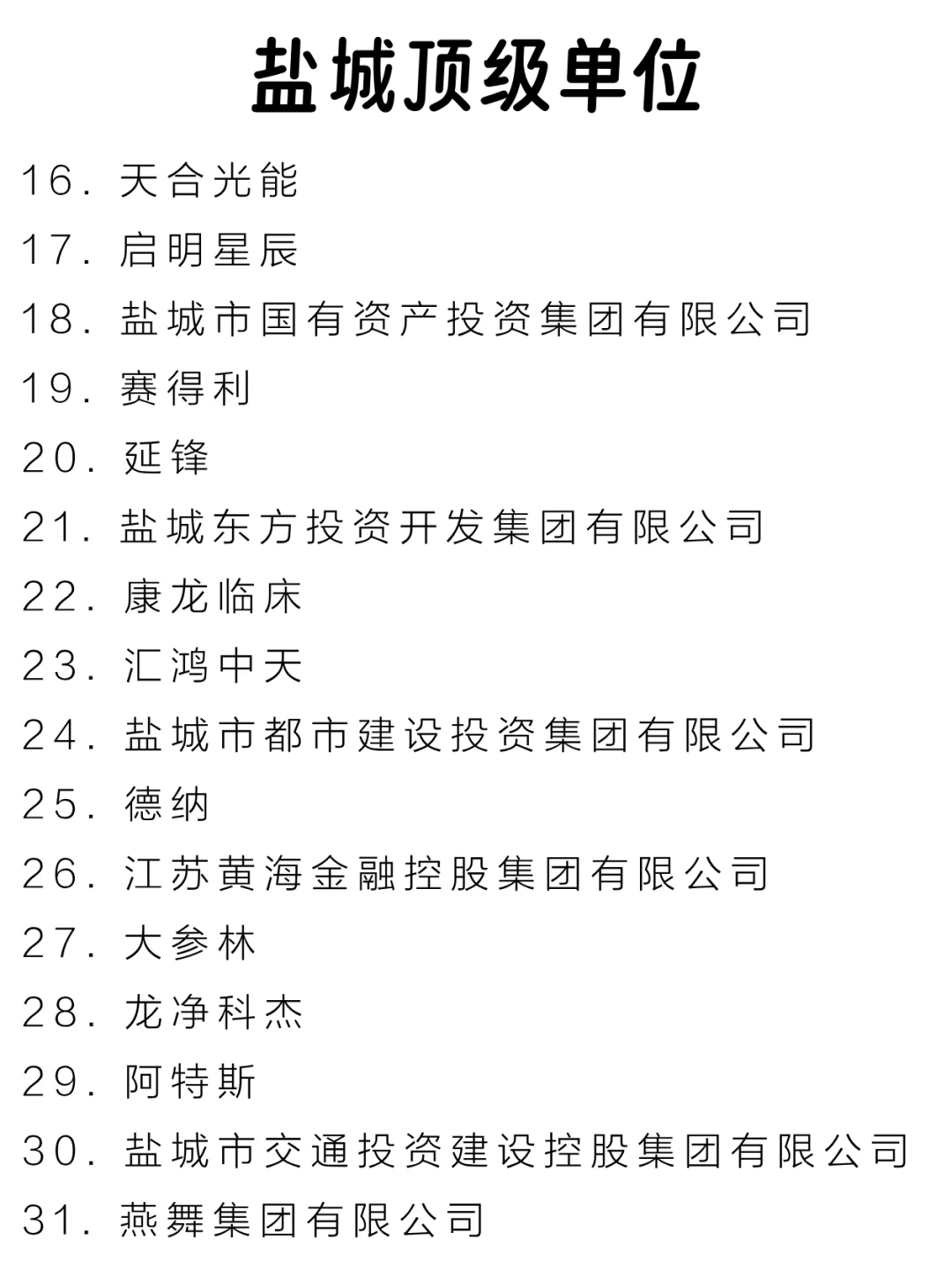 盐城顶级单位

16. 天合光能
17. 启明星辰
18. 盐城市国有资产投资集团有限公司
19. 赛得利
20. 延锋
21. 盐城东方投资开发集团有限公司
22. 康龙临床
23. 汇鸿中天
24. 盐城市都市建设投资集团有限公司
25. 德纳
26. 江苏黄海金融控股集团有限公司
27. 大参林
28. 龙净科杰
29. 阿特斯
30. 盐城市交通投资建设控股集团有限公司
31. 燕舞集团有限公司